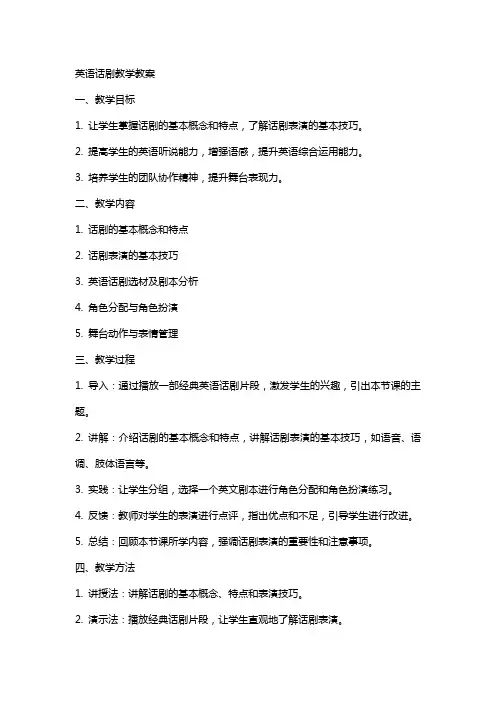 英语话剧教学教案

一、教学目标

1. 让学生掌握话剧的基本概念和特点，了解话剧表演的基本技巧。

2. 提高学生的英语听说能力，增强语感，提升英语综合运用能力。

3. 培养学生的团队协作精神，提升舞台表现力。

二、教学内容

1. 话剧的基本概念和特点

2. 话剧表演的基本技巧

3. 英语话剧选材及剧本分析

4. 角色分配与角色扮演

5. 舞台动作与表情管理

三、教学过程

1. 导入：通过播放一部经典英语话剧片段，激发学生的兴趣，引出本节课的主题。

2. 讲解：介绍话剧的基本概念和特点，讲解话剧表演的基本技巧，如语音、语调、肢体语言等。

3. 实践：让学生分组，选择一个英文剧本进行角色分配和角色扮演练习。

4. 反馈：教师对学生的表演进行点评，指出优点和不足，引导学生进行改进。

5. 总结：回顾本节课所学内容，强调话剧表演的重要性和注意事项。

四、教学方法

1. 讲授法：讲解话剧的基本概念、特点和表演技巧。

2. 演示法：播放经典话剧片段，让学生直观地了解话剧表演。